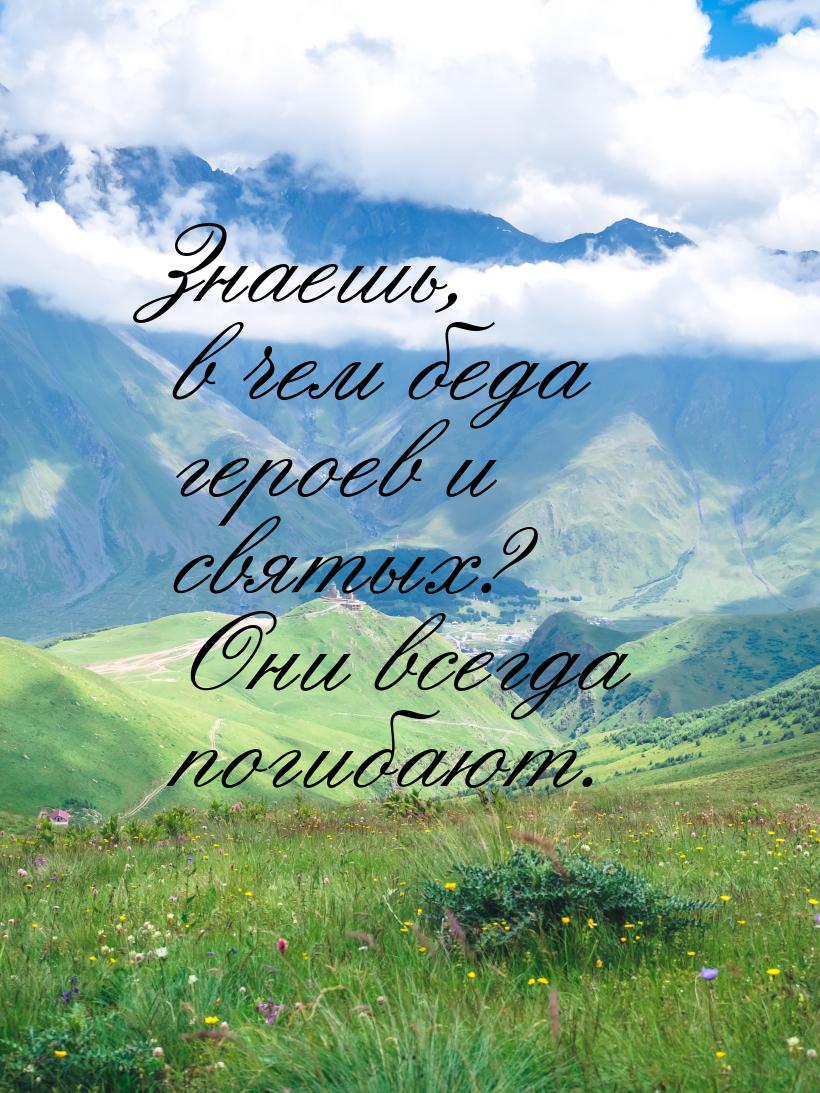 Знаешь, в чем беда героев и святых? Они всегда погибают.